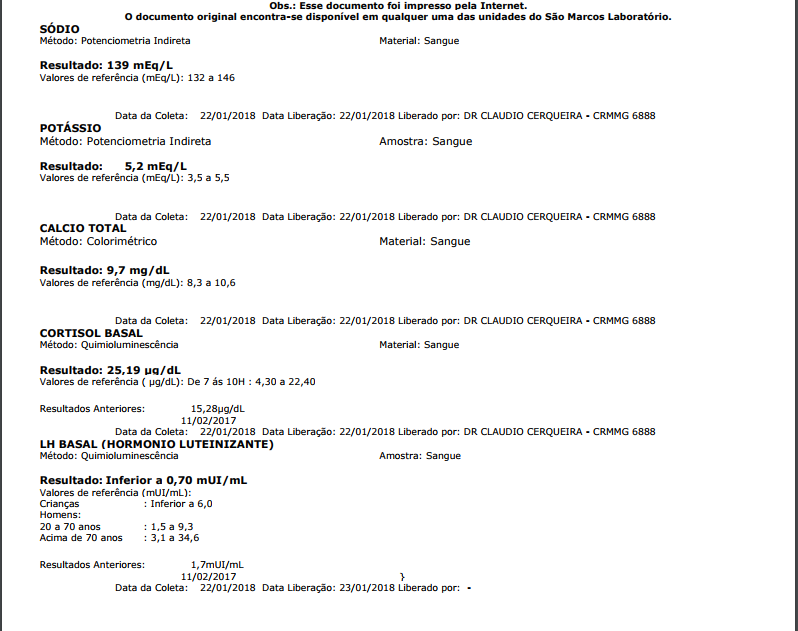 Obs.: Esse documento foi impresso pela Internet.
O documento original encontra-se disponível em qualquer uma das unidades do São Marcos Laboratório.

SÓDIO
Método: Potenciometria Indireta Material: Sangue

Resultado: 139 mEq/L
Valores de referência (mEq/L): 132 a 146

Data da Coleta: 22/01/2018 Data Liberação: 22/01/2018 Liberado por: DR CLAUDIO CERQUEIRA - CRMMG 6888

POTÁSSIO
Método: Potenciometria Indireta Amostra: Sangue

Resultado: 5,2 mEq/L
Valores de referência (mEq/L): 3,5 a 5,5

Data da Coleta: 22/01/2018 Data Liberação: 22/01/2018 Liberado por: DR CLAUDIO CERQUEIRA - CRMMG 6888

CALCIO TOTAL
Método: Colorimétrico Material: Sangue

Resultado: 9,7 mg/dL
Valores de referência (mg/dL): 8,3 a 10,6

Data da Coleta: 22/01/2018 Data Liberação: 22/01/2018 Liberado por: DR CLAUDIO CERQUEIRA - CRMMG 6888

CORTISOL BASAL
Método: Quimioluminescência Material: Sangue

Resultado: 25,19 µg/dL
Valores de referência ( µg/dL): De 7 ás 10H : 4,30 a 22,40

Resultados Anteriores: 15,28µg/dL
11/02/2017
Data da Coleta: 22/01/2018 Data Liberação: 22/01/2018 Liberado por: DR CLAUDIO CERQUEIRA - CRMMG 6888

LH BASAL (HORMONIO LUTEINIZANTE)
Método: Quimioluminescência Amostra: Sangue

Resultado: Inferior a 0,70 mUI/mL
Valores de referência (mUI/mL):
Crianças : Inferior a 6,0
Homens:
20 a 70 anos : 1,5 a 9,3
Acima de 70 anos : 3,1 a 34,6

Resultados Anteriores: 1,7mUI/mL
11/02/2017 }
Data da Coleta: 22/01/2018 Data Liberação: 23/01/2018 Liberado por: -